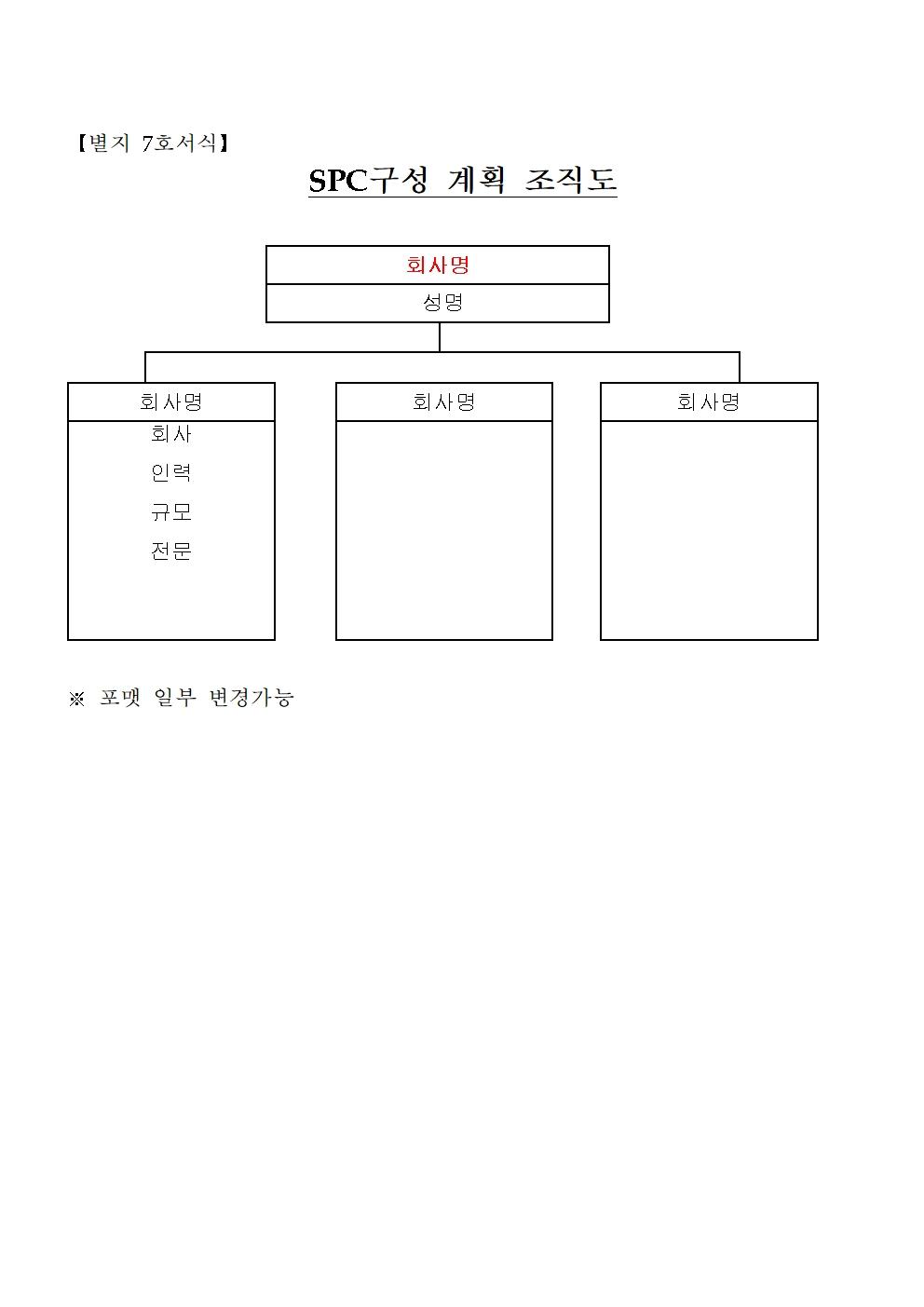 【별지 7호서식】

SPC구성 계획 조직도

회사명

성명

회사명

회사

인력

규모

전문

회사명

회사명

※ 포맷 일부 변경가능